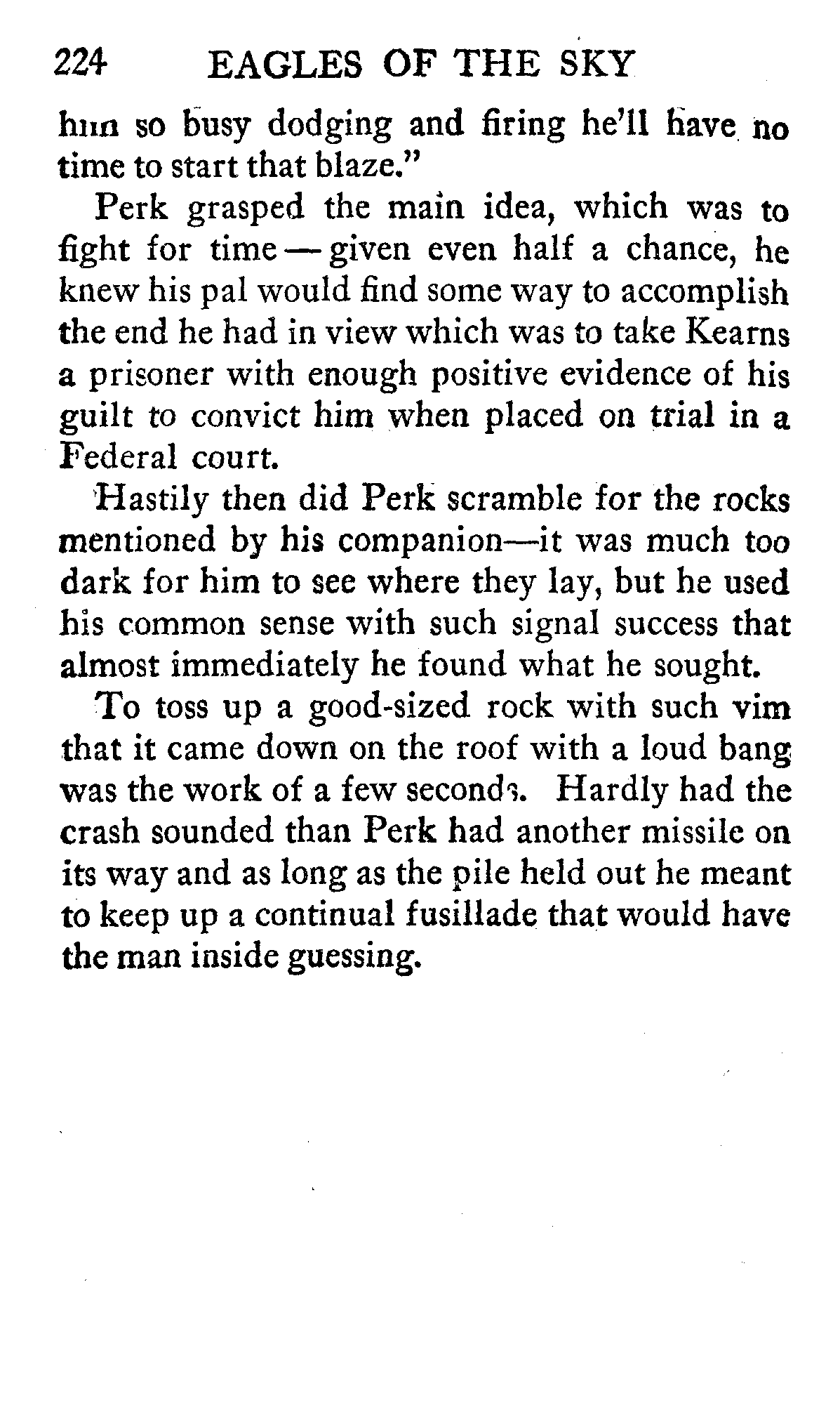 224 EAGLES OF THE SKY

him so busy dodging and firing he'll have no time to start that blaze."

Perk grasped the main idea, which was to fight for time — given even half a chance, he knew his pal would find some way to accomplish the end he had in view which was to take Kearns a prisoner with enough positive evidence of his guilt to convict him when placed on trial in a Federal court.

Hastily then did Perk scramble for the rocks mentioned by his companion—it was much too dark for him to see where they lay, but he used his common sense with such signal success that almost immediately he found what he sought.

To toss up a good-sized rock with such vim that it came down on the roof with a loud bang was the work of a few seconds. Hardly had the crash sounded than Perk had another missile on its way and as long as the pile held out he meant to keep up a continual fusillade that would have the man inside guessing.